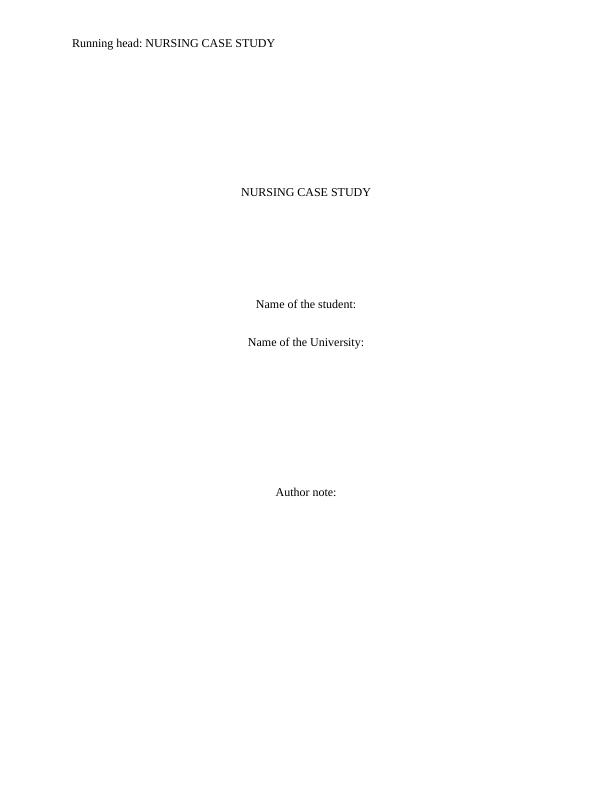 Running head: NURSING CASE STUDY

NURSING CASE STUDY

Name of the student:

Name of the University:

Author note: